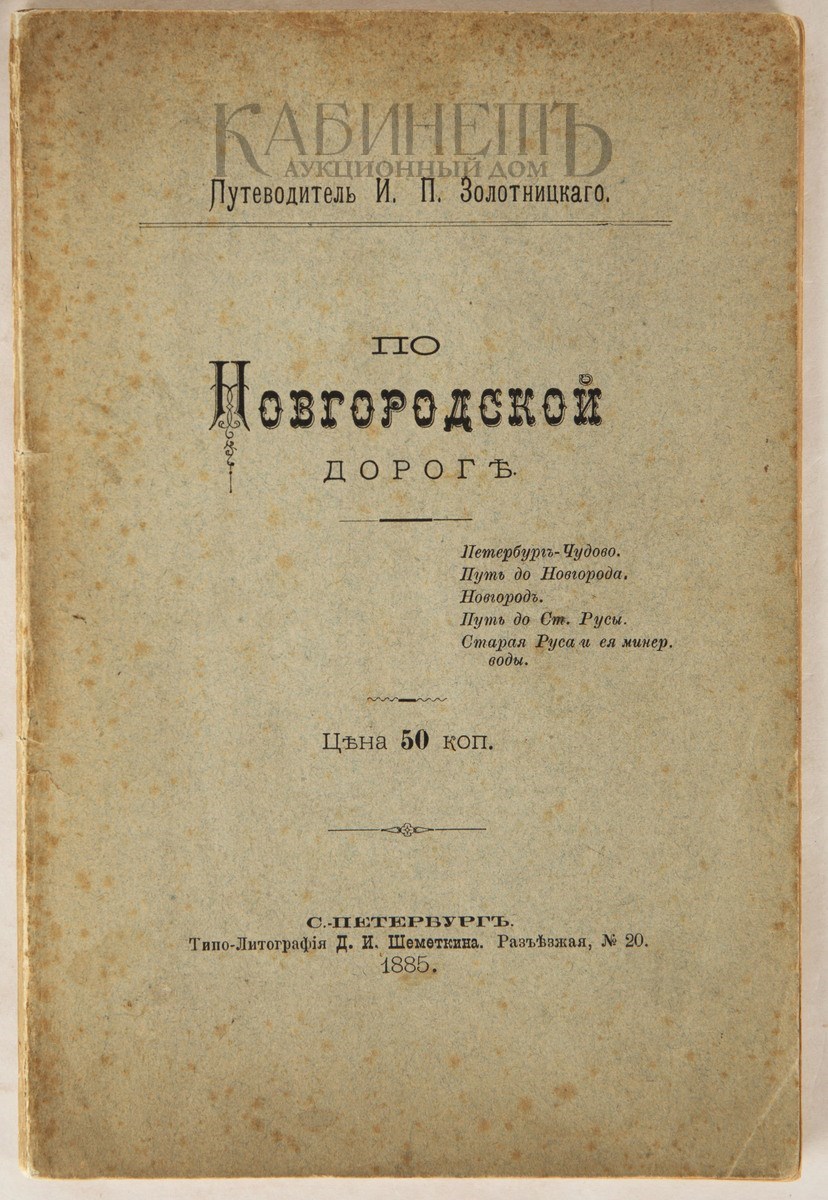 КАБИНЕТЪ
АУКЦИОННЫЙ ДОМ

Путеводитель И. П. Золотницкаго.

ПО
Новгородской
ДОРОГѢ.

Петербургъ-Чудово.
Путь до Новгорода.
Новгородъ.
Путь до Ст. Русы.
Старая Руса и ея минер. воды.

Цѣна 50 коп.

С.-ПЕТЕРБУРГЪ.
Типо-Литографія Д. И. Шеметкина. Разъѣзжая, № 20.
1885.